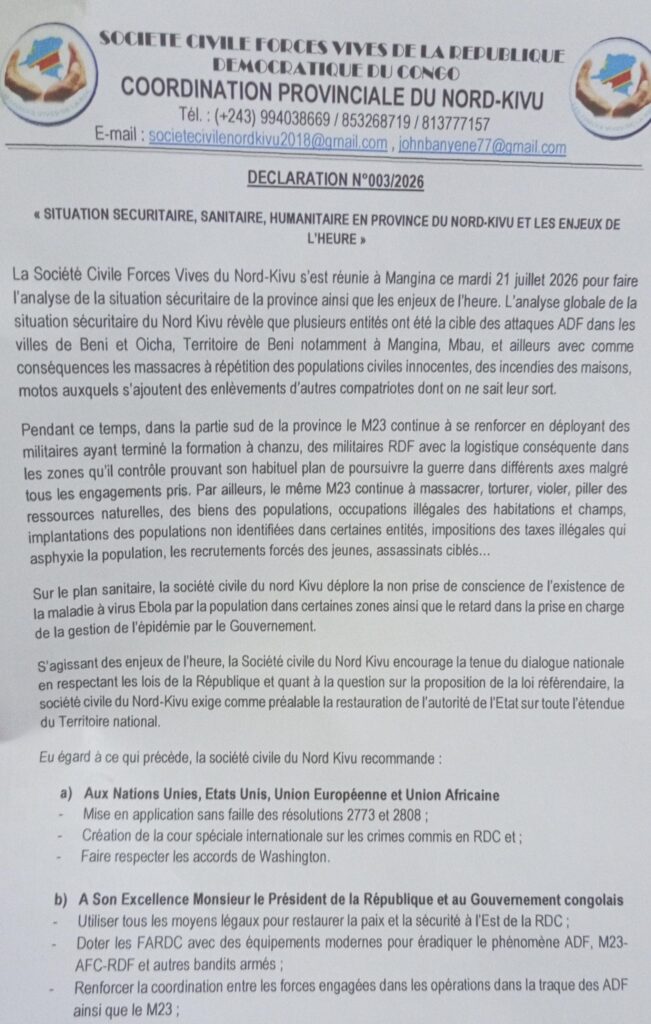 SOCIETE CIVILE FORCES VIVES DE LA REPUBLIQUE DEMOCRATIQUE DU CONGO
COORDINATION PROVINCIALE DU NORD-KIVU
Tél. : (+243) 994038669 / 853268719 / 813777157
E-mail : societecivilenordkivu2018@gmail.com , johnbanyene77@gmail.com

DECLARATION N°003/2026

« SITUATION SECURITAIRE, SANITAIRE, HUMANITAIRE EN PROVINCE DU NORD-KIVU ET LES ENJEUX DE L'HEURE »

La Société Civile Forces Vives du Nord-Kivu s'est réunie à Mangina ce mardi 21 juillet 2026 pour faire l'analyse de la situation sécuritaire de la province ainsi que les enjeux de l'heure. L'analyse globale de la situation sécuritaire du Nord Kivu révèle que plusieurs entités ont été la cible des attaques ADF dans les villes de Beni et Oicha, Territoire de Beni notamment à Mangina, Mbau, et ailleurs avec comme conséquences les massacres à répétition des populations civiles innocentes, des incendies des maisons, motos auxquels s'ajoutent des enlèvements d'autres compatriotes dont on ne sait leur sort.

Pendant ce temps, dans la partie sud de la province le M23 continue à se renforcer en déployant des militaires ayant terminé la formation à chanzu, des militaires RDF avec la logistique conséquente dans les zones qu'il contrôle prouvant son habituel plan de poursuivre la guerre dans différents axes malgré tous les engagements pris. Par ailleurs, le même M23 continue à massacrer, torturer, violer, piller des ressources naturelles, des biens des populations, occupations illégales des habitations et champs, implantations des populations non identifiées dans certaines entités, impositions des taxes illégales qui asphyxie la population, les recrutements forcés des jeunes, assassinats ciblés...

Sur le plan sanitaire, la société civile du nord Kivu déplore la non prise de conscience de l'existence de la maladie à virus Ebola par la population dans certaines zones ainsi que le retard dans la prise en charge de la gestion de l'épidémie par le Gouvernement.

S'agissant des enjeux de l'heure, la Société civile du Nord Kivu encourage la tenue du dialogue nationale en respectant les lois de la République et quant à la question sur la proposition de la loi référendaire, la société civile du Nord-Kivu exige comme préalable la restauration de l'autorité de l'Etat sur toute l'étendue du Territoire national.

Eu égard à ce qui précède, la société civile du Nord Kivu recommande :

a) Aux Nations Unies, Etats Unis, Union Européenne et Union Africaine
- Mise en application sans faille des résolutions 2773 et 2808 ;
- Création de la cour spéciale internationale sur les crimes commis en RDC et ;
- Faire respecter les accords de Washington.

b) A Son Excellence Monsieur le Président de la République et au Gouvernement congolais
- Utiliser tous les moyens légaux pour restaurer la paix et la sécurité à l'Est de la RDC ;
- Doter les FARDC avec des équipements modernes pour éradiquer le phénomène ADF, M23-AFC-RDF et autres bandits armés ;
- Renforcer la coordination entre les forces engagées dans les opérations dans la traque des ADF ainsi que le M23 ;